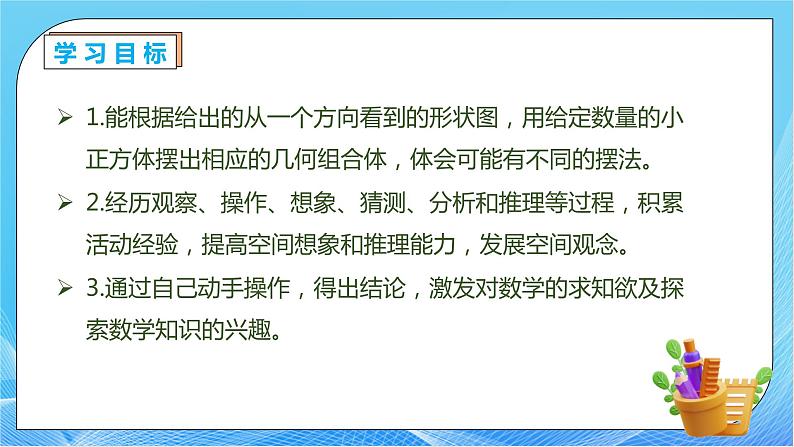 学习目标

➢ 1.能根据给出的从一个方向看到的形状图，用给定数量的小正方体摆出相应的几何组合体，体会可能有不同的摆法。

➢ 2.经历观察、操作、想象、猜测、分析和推理等过程，积累活动经验，提高空间想象和推理能力，发展空间观念。

➢ 3.通过自己动手操作，得出结论，激发对数学的求知欲及探索数学知识的兴趣。